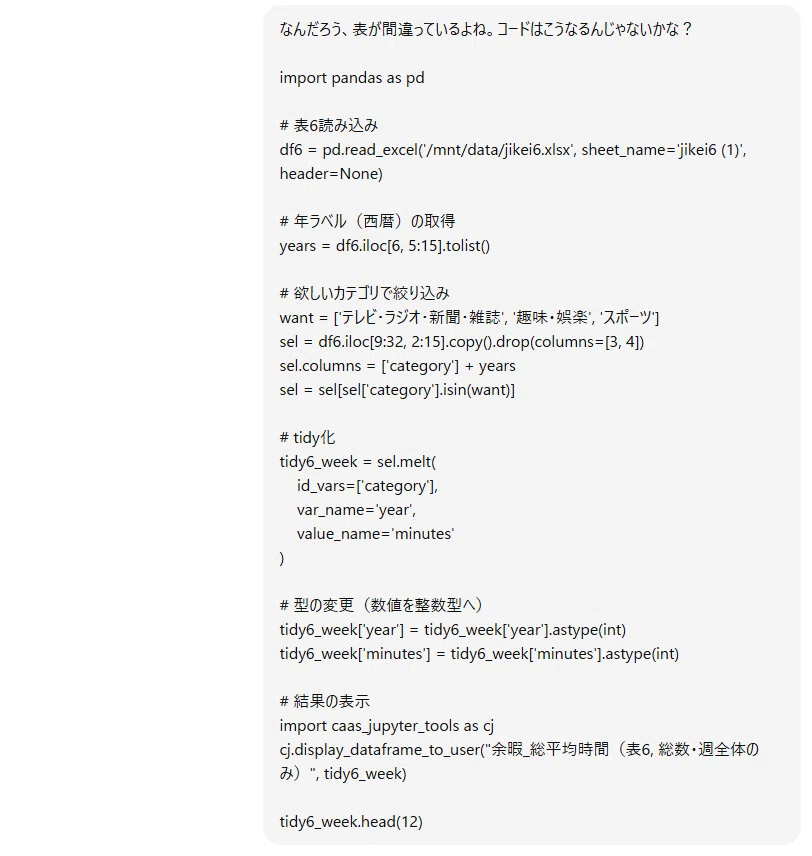 なんだろう、表が間違っているよね。コードはこうなるんじゃないかな？

import pandas as pd

# 表6読み込み
df6 = pd.read_excel('/mnt/data/jikei6.xlsx', sheet_name='jikei6 (1)', header=None)

# 年ラベル（西暦）の取得
years = df6.iloc[6, 5:15].tolist()

# 欲しいカテゴリで絞り込み
want = ['テレビ・ラジオ・新聞・雑誌', '趣味・娯楽', 'スポーツ']
sel = df6.iloc[9:32, 2:15].copy().drop(columns=[3, 4])
sel.columns = ['category'] + years
sel = sel[sel['category'].isin(want)]

# tidy化
tidy6_week = sel.melt(
    id_vars=['category'],
    var_name='year',
    value_name='minutes'
)

# 型の変更（数値を整数型へ）
tidy6_week['year'] = tidy6_week['year'].astype(int)
tidy6_week['minutes'] = tidy6_week['minutes'].astype(int)

# 結果の表示
import caas_jupyter_tools as cj
cj.display_dataframe_to_user("余暇_総平均時間（表6, 総数・週全体のみ）", tidy6_week)

tidy6_week.head(12)